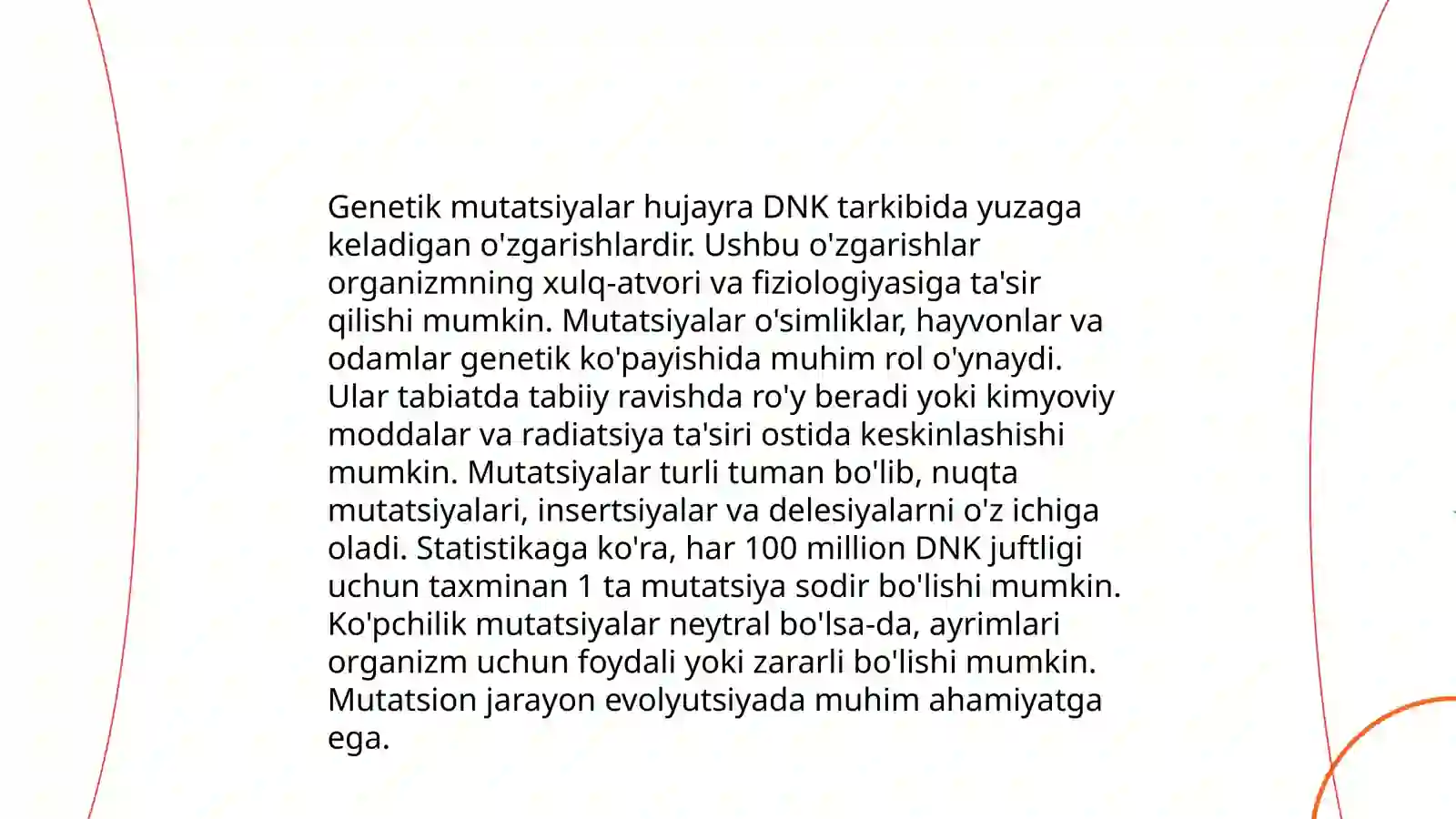 Genetik mutatsiyalar hujayra DNK tarkibida yuzaga keladigan o'zgarishlardir. Ushbu o'zgarishlar organizmning xulq-atvori va fiziologiyasiga ta'sir qilishi mumkin. Mutatsiyalar o'simliklar, hayvonlar va odamlar genetik ko'payishida muhim rol o'ynaydi. Ular tabiatda tabiiy ravishda ro'y beradi yoki kimyoviy moddalar va radiatsiya ta'siri ostida keskinlashishi mumkin. Mutatsiyalar turli tuman bo'lib, nuqta mutatsiyalari, insertsiyalar va delesiyalarni o'z ichiga oladi. Statistikaga ko'ra, har 100 million DNK juftligi uchun taxminan 1 ta mutatsiya sodir bo'lishi mumkin. Ko'pchilik mutatsiyalar neytral bo'lsa-da, ayrimlari organizm uchun foydali yoki zararli bo'lishi mumkin. Mutatsion jarayon evolyutsiyada muhim ahamiyatga ega.